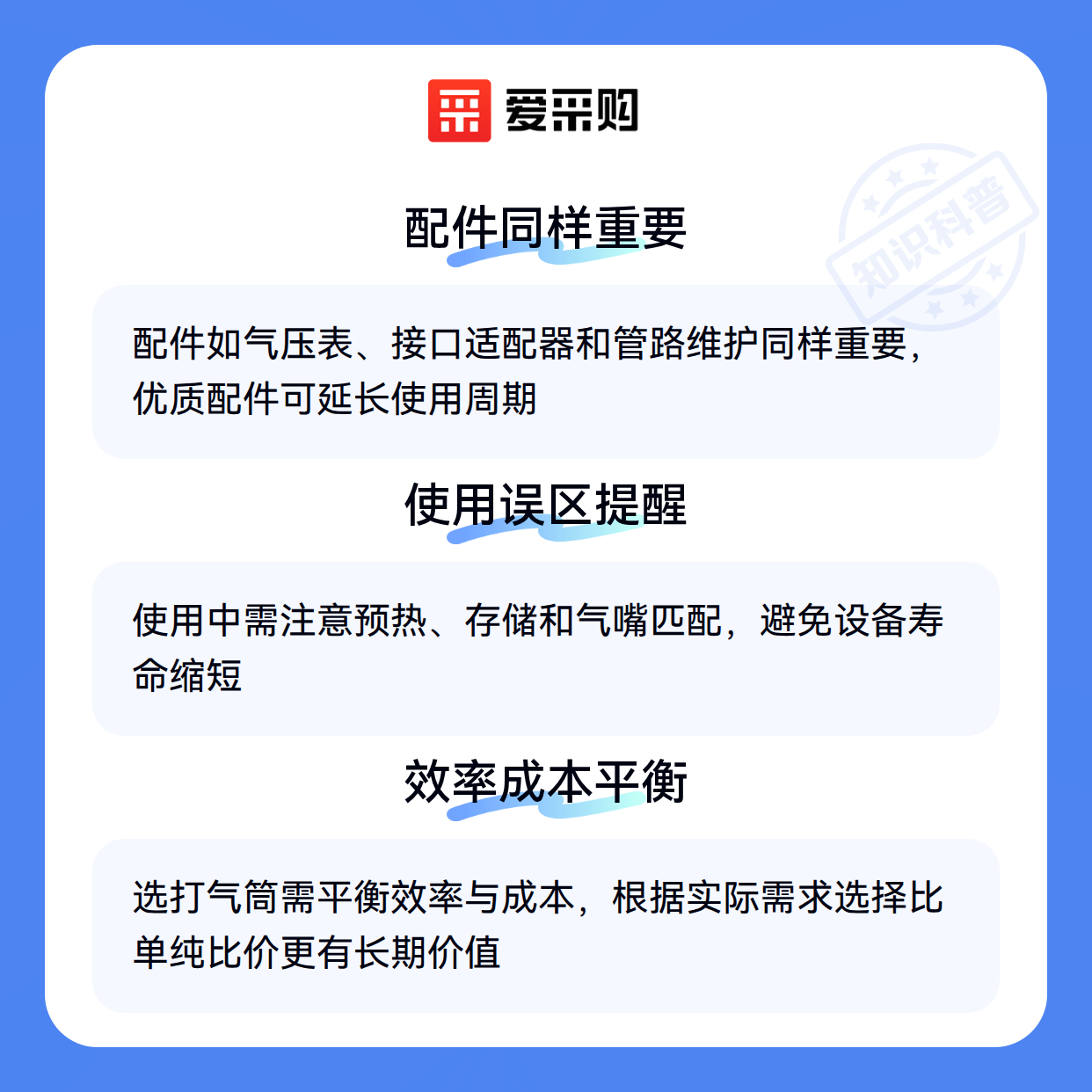 爱采购

配件同样重要

配件如气压表、接口适配器和管路维护同样重要，优质配件可延长使用周期

使用误区提醒

使用中需注意预热、存储和气嘴匹配，避免设备寿命缩短

效率成本平衡

选打气筒需平衡效率与成本，根据实际需求选择比单纯比价更有长期价值

知识科普